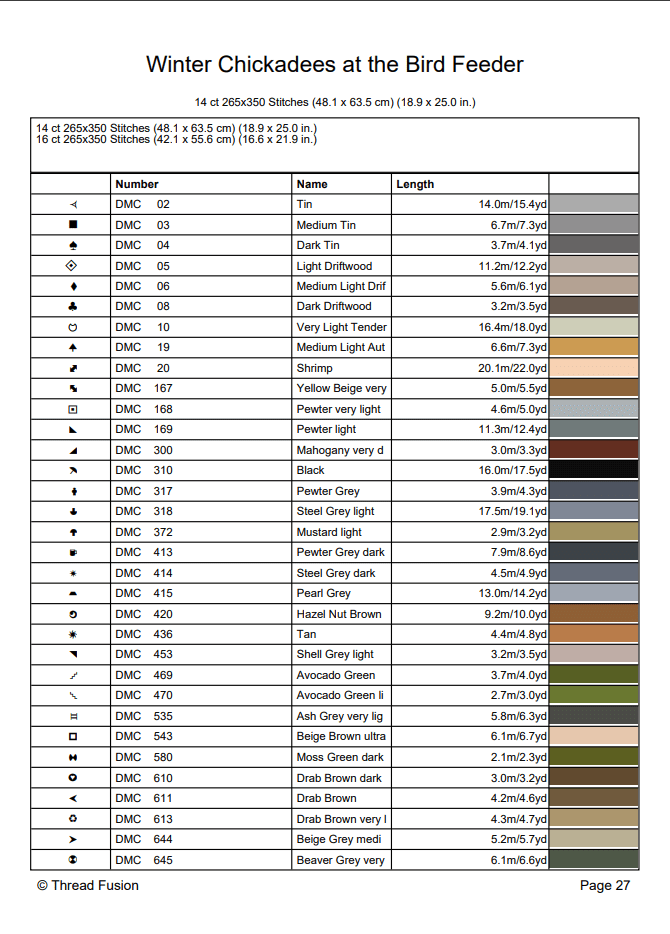 Winter Chickadees at the Bird Feeder

14 ct 265x350 Stitches (48.1 x 63.5 cm) (18.9 x 25.0 in.)

14 ct 265x350 Stitches (48.1 x 63.5 cm) (18.9 x 25.0 in.)
16 ct 265x350 Stitches (42.1 x 55.6 cm) (16.6 x 21.9 in.)

| | Number | Name | Length | |
|---|---|---|---|---|
| | DMC 02 | Tin | 14.0m/15.4yd | |
| | DMC 03 | Medium Tin | 6.7m/7.3yd | |
| | DMC 04 | Dark Tin | 3.7m/4.1yd | |
| | DMC 05 | Light Driftwood | 11.2m/12.2yd | |
| | DMC 06 | Medium Light Drif | 5.6m/6.1yd | |
| | DMC 08 | Dark Driftwood | 3.2m/3.5yd | |
| | DMC 10 | Very Light Tender | 16.4m/18.0yd | |
| | DMC 19 | Medium Light Aut | 6.6m/7.3yd | |
| | DMC 20 | Shrimp | 20.1m/22.0yd | |
| | DMC 167 | Yellow Beige very | 5.0m/5.5yd | |
| | DMC 168 | Pewter very light | 4.6m/5.0yd | |
| | DMC 169 | Pewter light | 11.3m/12.4yd | |
| | DMC 300 | Mahogany very d | 3.0m/3.3yd | |
| | DMC 310 | Black | 16.0m/17.5yd | |
| | DMC 317 | Pewter Grey | 3.9m/4.3yd | |
| | DMC 318 | Steel Grey light | 17.5m/19.1yd | |
| | DMC 372 | Mustard light | 2.9m/3.2yd | |
| | DMC 413 | Pewter Grey dark | 7.9m/8.6yd | |
| | DMC 414 | Steel Grey dark | 4.5m/4.9yd | |
| | DMC 415 | Pearl Grey | 13.0m/14.2yd | |
| | DMC 420 | Hazel Nut Brown | 9.2m/10.0yd | |
| | DMC 436 | Tan | 4.4m/4.8yd | |
| | DMC 453 | Shell Grey light | 3.2m/3.5yd | |
| | DMC 469 | Avocado Green | 3.7m/4.0yd | |
| | DMC 470 | Avocado Green li | 2.7m/3.0yd | |
| | DMC 535 | Ash Grey very lig | 5.8m/6.3yd | |
| | DMC 543 | Beige Brown ultra | 6.1m/6.7yd | |
| | DMC 580 | Moss Green dark | 2.1m/2.3yd | |
| | DMC 610 | Drab Brown dark | 3.0m/3.2yd | |
| | DMC 611 | Drab Brown | 4.2m/4.6yd | |
| | DMC 613 | Drab Brown very l | 4.3m/4.7yd | |
| | DMC 644 | Beige Grey medi | 5.2m/5.7yd | |
| | DMC 645 | Beaver Grey very | 6.1m/6.6yd | |

© Thread Fusion Page 27